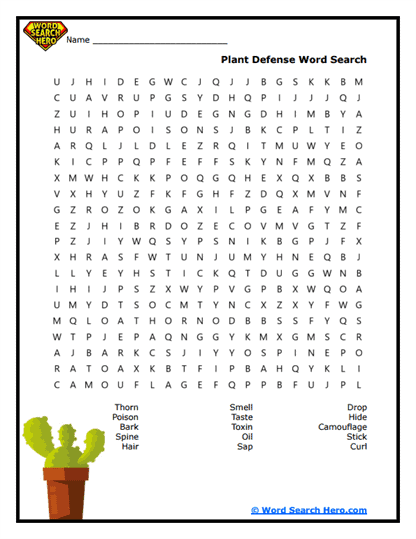 WORD SEARCH HERO

Name ___________________________

Plant Defense Word Search

U J H I D E G W C J Q J J B G S K K B M
C U A V R U P G S Y D H Q P I J J J Q J
Z U I H O P I U D E G N G D H I M B Y A
H U R A P O I S O N S J B K C P L T I Z
A R Q L J L D L E Z R Q I T M U W Y E O
K I C P P Q P F E F F S K Y N F M Q Z A
X M W H C K K P O Q G Q H E X Q X B B S
V X H Y U Z F K F G H F Z D Q X M V N F
G Z R O Z O K G A X I L P G E A F Y M C
E Z J H I B R D O Z E C O V M V G T Z F
P Z J I Y W Q S Y P S N I K B G P J F X
X H R A S F W T U N J U M Y H N E Q B J
L L Y E Y H S T I C K Q T D U G G W N B
I H I J P S Z X W Y P V G P B X W Q O A
U M Y D T S O C M T Y N C X Z X Y F W G
M Q L O A T H O R N O D B B S S F Y Q S
W T P J E P A Q N G G Y K M X G M S C R
A J B A R K C S J I Y Y O S P I N E P O
R A T O A X K B T F I P B A H Q Y K L I
C A M O U F L A G E F Q P P B F U J P L

Thorn
Poison
Bark
Spine
Hair

Smell
Taste
Toxin
Oil
Sap

Drop
Hide
Camouflage
Stick
Curl

© Word Search Hero.com